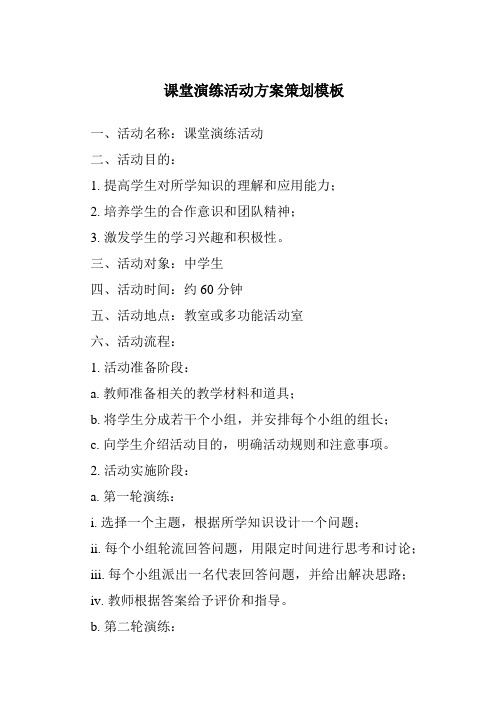 课堂演练活动方案策划模板

一、活动名称：课堂演练活动

二、活动目的：

1. 提高学生对所学知识的理解和应用能力；

2. 培养学生的合作意识和团队精神；

3. 激发学生的学习兴趣和积极性。

三、活动对象：中学生

四、活动时间：约 60 分钟

五、活动地点：教室或多功能活动室

六、活动流程：

1. 活动准备阶段：

a. 教师准备相关的教学材料和道具；

b. 将学生分成若干个小组，并安排每个小组的组长；

c. 向学生介绍活动目的，明确活动规则和注意事项。

2. 活动实施阶段：

a. 第一轮演练：

i. 选择一个主题，根据所学知识设计一个问题；

ii. 每个小组轮流回答问题，用限定时间进行思考和讨论；

iii. 每个小组派出一名代表回答问题，并给出解决思路；

iv. 教师根据答案给予评价和指导。

b. 第二轮演练：